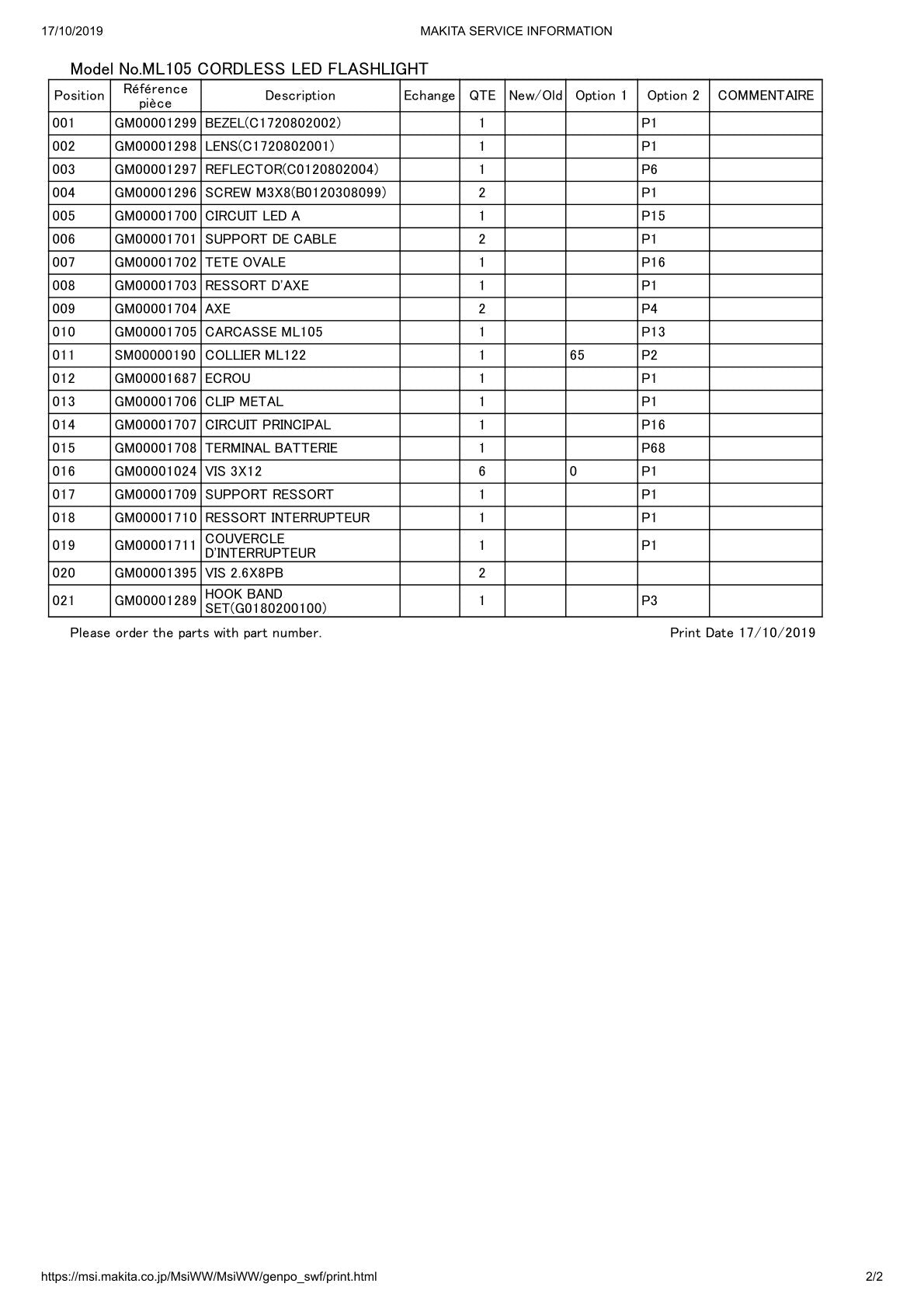 17/10/2019 MAKITA SERVICE INFORMATION

Model No.ML105 CORDLESS LED FLASHLIGHT

| Position | Référence pièce | Description | Echange | QTE | New/Old | Option 1 | Option 2 | COMMENTAIRE |
|---|---|---|---|---|---|---|---|---|
| 001 | GM00001299 | BEZEL(C1720802002) | | 1 | | | P1 | |
| 002 | GM00001298 | LENS(C1720802001) | | 1 | | | P1 | |
| 003 | GM00001297 | REFLECTOR(C0120802004) | | 1 | | | P6 | |
| 004 | GM00001296 | SCREW M3X8(B0120308099) | | 2 | | | P1 | |
| 005 | GM00001700 | CIRCUIT LED A | | 1 | | | P15 | |
| 006 | GM00001701 | SUPPORT DE CABLE | | 2 | | | P1 | |
| 007 | GM00001702 | TETE OVALE | | 1 | | | P16 | |
| 008 | GM00001703 | RESSORT D'AXE | | 1 | | | P1 | |
| 009 | GM00001704 | AXE | | 2 | | | P4 | |
| 010 | GM00001705 | CARCASSE ML105 | | 1 | | | P13 | |
| 011 | SM00000190 | COLLIER ML122 | | 1 | | 65 | P2 | |
| 012 | GM00001687 | ECROU | | 1 | | | P1 | |
| 013 | GM00001706 | CLIP METAL | | 1 | | | P1 | |
| 014 | GM00001707 | CIRCUIT PRINCIPAL | | 1 | | | P16 | |
| 015 | GM00001708 | TERMINAL BATTERIE | | 1 | | | P68 | |
| 016 | GM00001024 | VIS 3X12 | | 6 | | 0 | P1 | |
| 017 | GM00001709 | SUPPORT RESSORT | | 1 | | | P1 | |
| 018 | GM00001710 | RESSORT INTERRUPTEUR | | 1 | | | P1 | |
| 019 | GM00001711 | COUVERCLE D'INTERRUPTEUR | | 1 | | | P1 | |
| 020 | GM00001395 | VIS 2.6X8PB | | 2 | | | | |
| 021 | GM00001289 | HOOK BAND SET(G0180200100) | | 1 | | | P3 | |

Please order the parts with part number. Print Date 17/10/2019

https://msi.makita.co.jp/MsiWW/MsiWW/genpo_swf/print.html 2/2